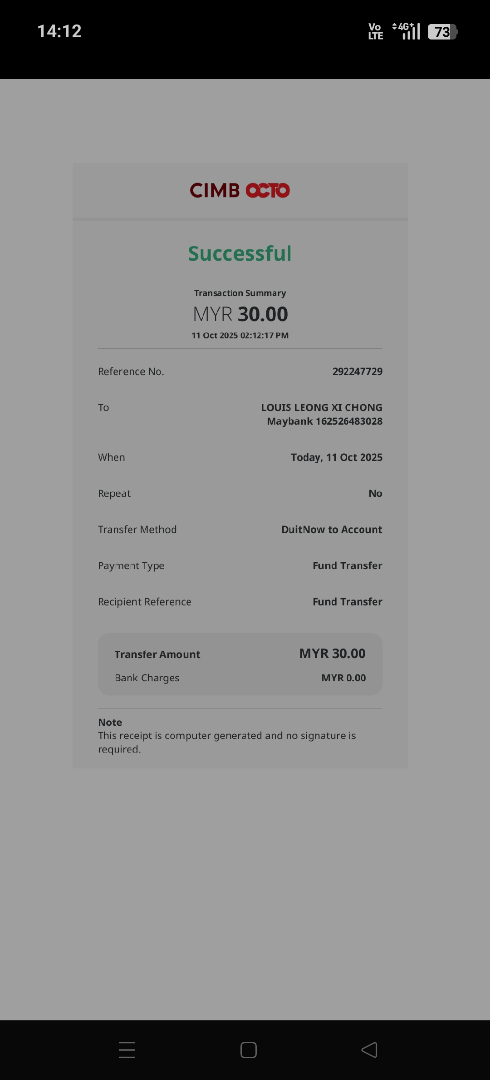 14:12

Vo LTE 4G 73

CIMB OCTO

Successful

Transaction Summary

MYR 30.00

11 Oct 2025 02:12:17 PM

Reference No. 292247729

To LOUIS LEONG XI CHONG Maybank 162526483028

When Today, 11 Oct 2025

Repeat No

Transfer Method DuitNow to Account

Payment Type Fund Transfer

Recipient Reference Fund Transfer

Transfer Amount MYR 30.00

Bank Charges MYR 0.00

Note
This receipt is computer generated and no signature is required.